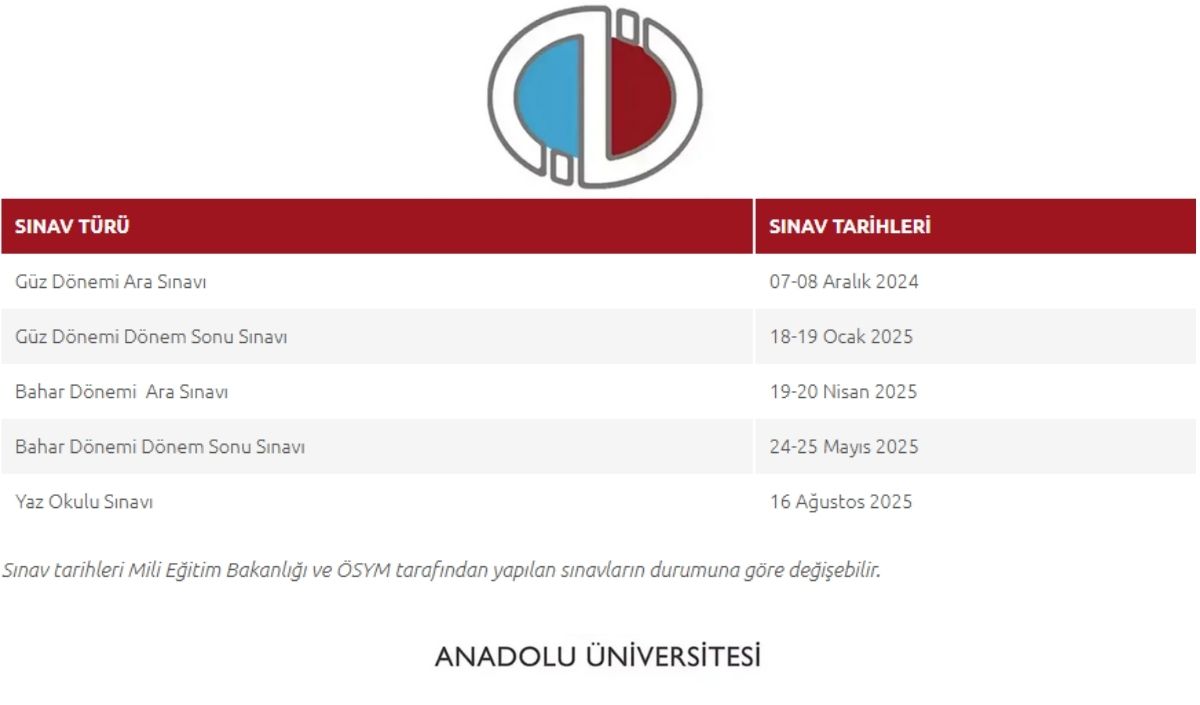 | SINAV TÜRÜ | SINAV TARİHLERİ |
|---|---|
| Güz Dönemi Ara Sınavı | 07-08 Aralık 2024 |
| Güz Dönemi Dönem Sonu Sınavı | 18-19 Ocak 2025 |
| Bahar Dönemi Ara Sınavı | 19-20 Nisan 2025 |
| Bahar Dönemi Dönem Sonu Sınavı | 24-25 Mayıs 2025 |
| Yaz Okulu Sınavı | 16 Ağustos 2025 |

Sınav tarihleri Mili Eğitim Bakanlığı ve ÖSYM tarafından yapılan sınavların durumuna göre değişebilir.

ANADOLU ÜNİVERSİTESİ